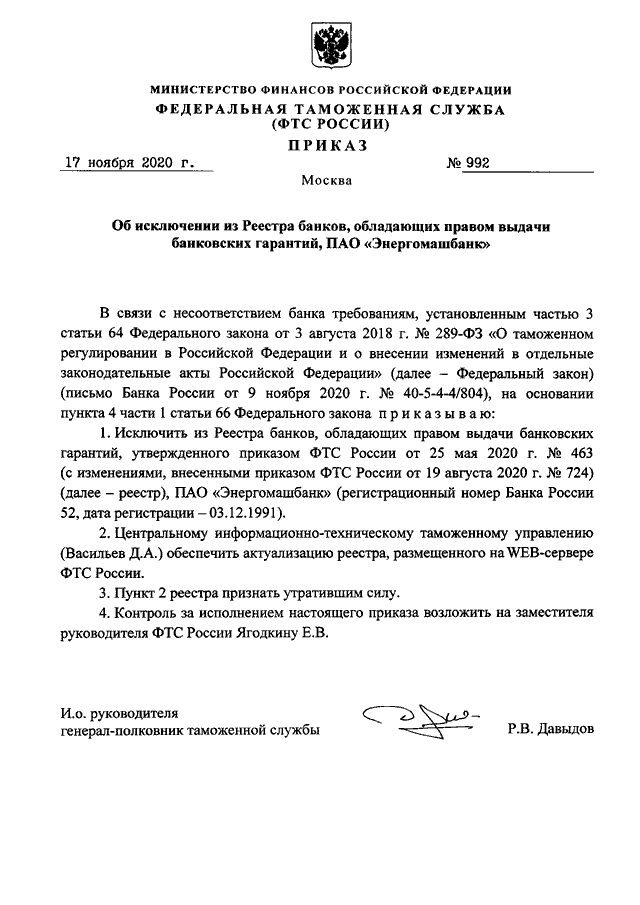 МИНИСТЕРСТВО ФИНАНСОВ РОССИЙСКОЙ ФЕДЕРАЦИИ
ФЕДЕРАЛЬНАЯ ТАМОЖЕННАЯ СЛУЖБА
(ФТС РОССИИ)
ПРИКАЗ

17 ноября 2020 г. № 992

Москва

Об исключении из Реестра банков, обладающих правом выдачи банковских гарантий, ПАО «Энергомашбанк»

В связи с несоответствием банка требованиям, установленным частью 3 статьи 64 Федерального закона от 3 августа 2018 г. № 289-ФЗ «О таможенном регулировании в Российской Федерации и о внесении изменений в отдельные законодательные акты Российской Федерации» (далее – Федеральный закон) (письмо Банка России от 9 ноября 2020 г. № 40-5-4-4/804), на основании пункта 4 части 1 статьи 66 Федерального закона приказываю:

1. Исключить из Реестра банков, обладающих правом выдачи банковских гарантий, утвержденного приказом ФТС России от 25 мая 2020 г. № 463 (с изменениями, внесенными приказом ФТС России от 19 августа 2020 г. № 724) (далее – реестр), ПАО «Энергомашбанк» (регистрационный номер Банка России 52, дата регистрации – 03.12.1991).

2. Центральному информационно-техническому таможенному управлению (Васильев Д.А.) обеспечить актуализацию реестра, размещенного на WEB-сервере ФТС России.

3. Пункт 2 реестра признать утратившим силу.

4. Контроль за исполнением настоящего приказа возложить на заместителя руководителя ФТС России Ягодкину Е.В.

И.о. руководителя
генерал-полковник таможенной службы Р.В. Давыдов